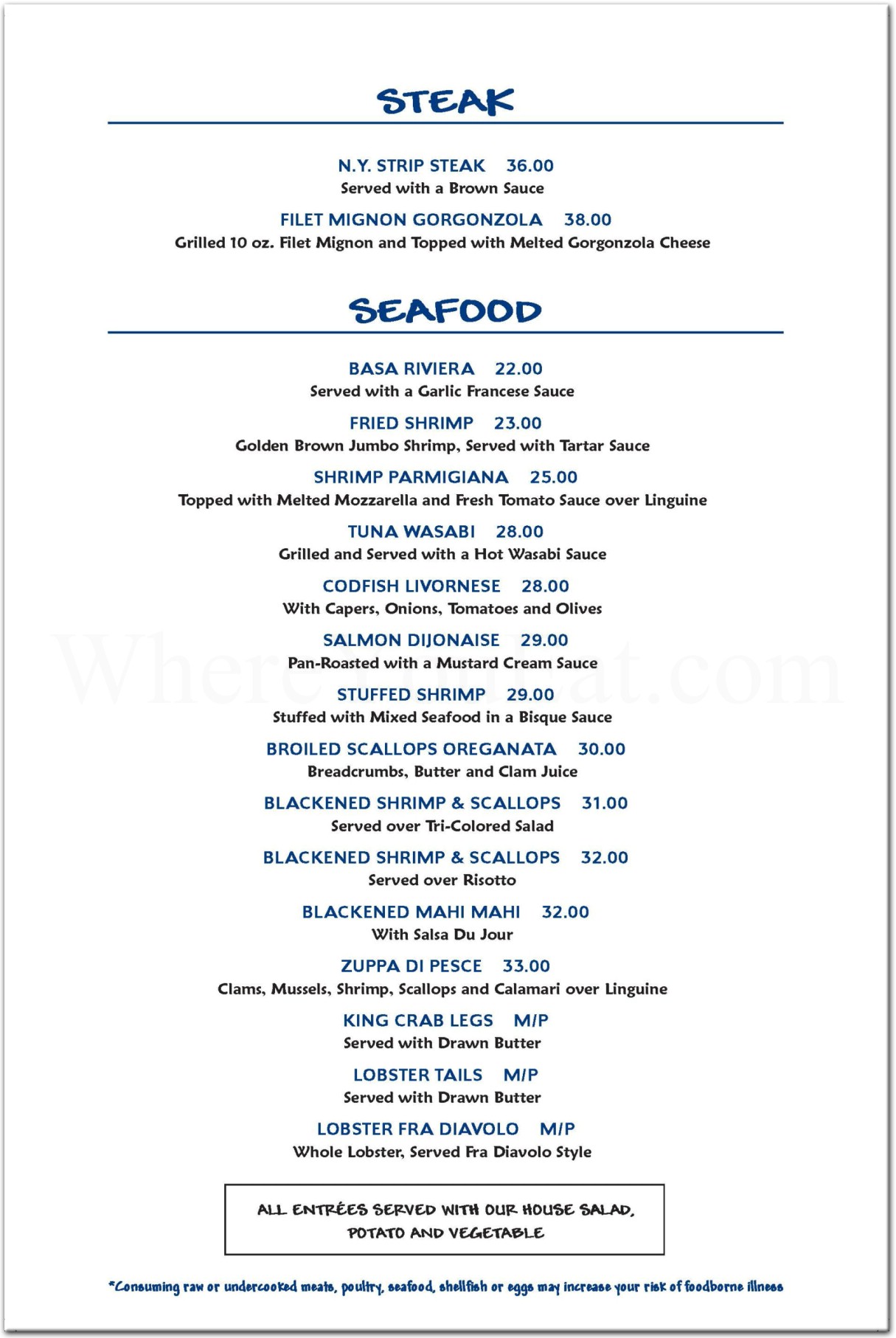 STEAK

N.Y. STRIP STEAK 36.00
Served with a Brown Sauce

FILET MIGNON GORGONZOLA 38.00
Grilled 10 oz. Filet Mignon and Topped with Melted Gorgonzola Cheese

SEAFOOD

BASA RIVIERA 22.00
Served with a Garlic Francese Sauce

FRIED SHRIMP 23.00
Golden Brown Jumbo Shrimp, Served with Tartar Sauce

SHRIMP PARMIGIANA 25.00
Topped with Melted Mozzarella and Fresh Tomato Sauce over Linguine

TUNA WASABI 28.00
Grilled and Served with a Hot Wasabi Sauce

CODFISH LIVORNESE 28.00
With Capers, Onions, Tomatoes and Olives

SALMON DIJONAISE 29.00
Pan-Roasted with a Mustard Cream Sauce

STUFFED SHRIMP 29.00
Stuffed with Mixed Seafood in a Bisque Sauce

BROILED SCALLOPS OREGANATA 30.00
Breadcrumbs, Butter and Clam Juice

BLACKENED SHRIMP & SCALLOPS 31.00
Served over Tri-Colored Salad

BLACKENED SHRIMP & SCALLOPS 32.00
Served over Risotto

BLACKENED MAHI MAHI 32.00
With Salsa Du Jour

ZUPPA DI PESCE 33.00
Clams, Mussels, Shrimp, Scallops and Calamari over Linguine

KING CRAB LEGS M/P
Served with Drawn Butter

LOBSTER TAILS M/P
Served with Drawn Butter

LOBSTER FRA DIAVOLO M/P
Whole Lobster, Served Fra Diavolo Style

ALL ENTRÉES SERVED WITH OUR HOUSE SALAD, POTATO AND VEGETABLE

*Consuming raw or undercooked meats, poultry, seafood, shellfish or eggs may increase your risk of foodborne illness

WhereYouEat.com